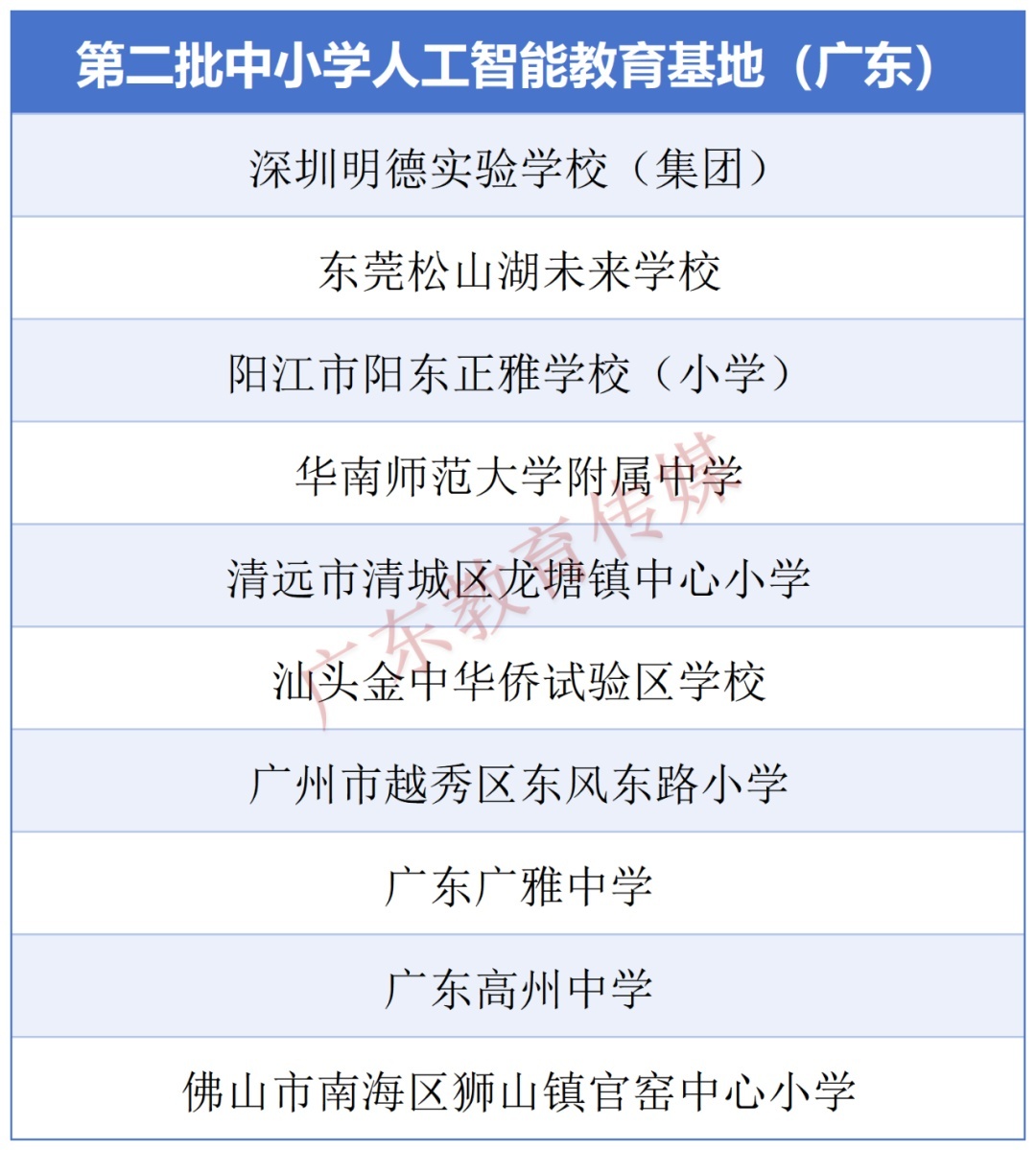 | 第二批中小学人工智能教育基地（广东） |
|---|
| 深圳明德实验学校（集团） |
| 东莞松山湖未来学校 |
| 阳江市阳东正雅学校（小学） |
| 华南师范大学附属中学 |
| 清远市清城区龙塘镇中心小学 |
| 汕头金中华侨试验区学校 |
| 广州市越秀区东风东路小学 |
| 广东广雅中学 |
| 广东高州中学 |
| 佛山市南海区狮山镇官窑中心小学 |

广东教育传媒